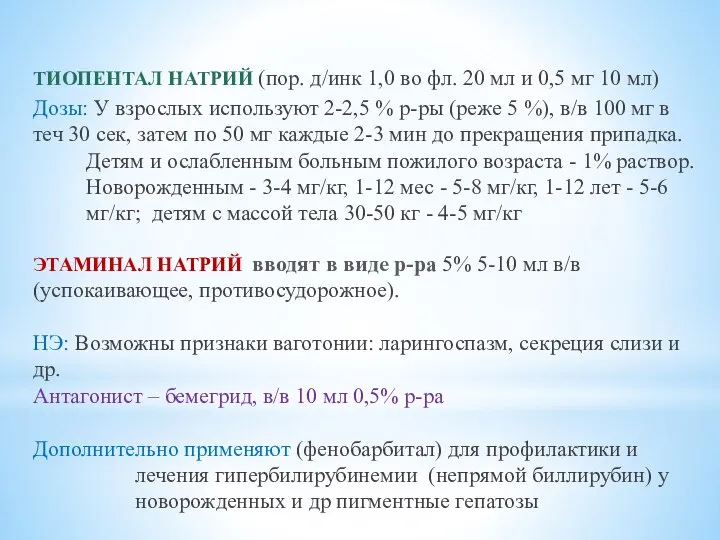 ТИОПЕНТАЛ НАТРИЙ (пор. д/инк 1,0 во фл. 20 мл и 0,5 мг 10 мл)
Дозы: У взрослых используют 2-2,5 % р-ры (реже 5 %), в/в 100 мг в теч 30 сек, затем по 50 мг каждые 2-3 мин до прекращения припадка.
Детям и ослабленным больным пожилого возраста - 1% раствор.
Новорожденным - 3-4 мг/кг, 1-12 мес - 5-8 мг/кг, 1-12 лет - 5-6 мг/кг; детям с массой тела 30-50 кг - 4-5 мг/кг

ЭТАМИНАЛ НАТРИЙ вводят в виде р-ра 5% 5-10 мл в/в (успокаивающее, противосудорожное).

НЭ: Возможны признаки ваготонии: ларингоспазм, секреция слизи и др.
Антагонист – бемегрид, в/в 10 мл 0,5% р-ра

Дополнительно применяют (фенобарбитал) для профилактики и лечения гипербилирубинемии (непрямой биллирубин) у новорожденных и др пигментные гепатозы